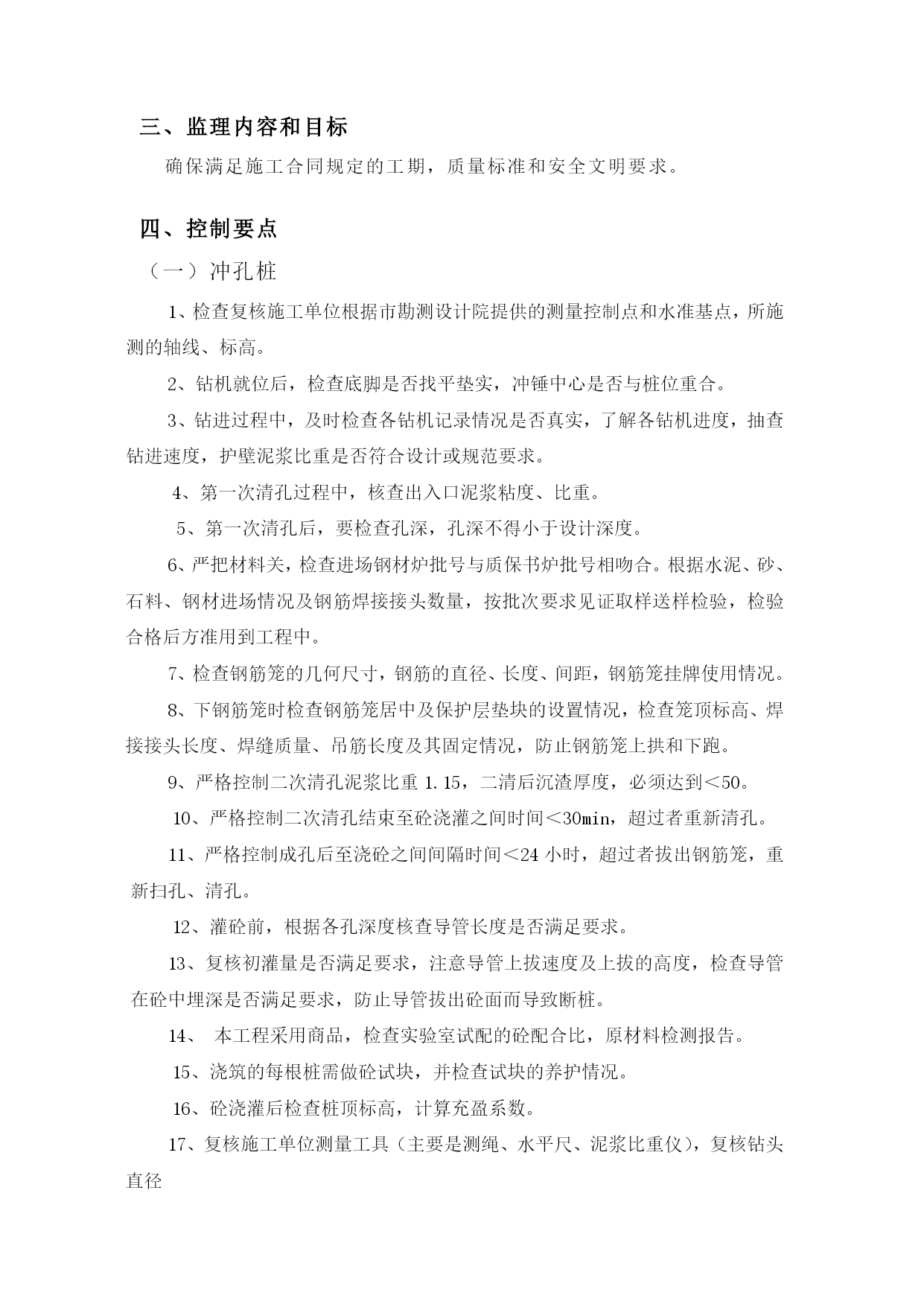 三、监理内容和目标

确保满足施工合同规定的工期，质量标准和安全文明要求。

四、控制要点

（一）冲孔桩

1、检查复核施工单位根据市勘测设计院提供的测量控制点和水准基点，所施测的轴线、标高。

2、钻机就位后，检查底脚是否找平垫实，冲锤中心是否与桩位重合。

3、钻进过程中，及时检查各钻机记录情况是否真实，了解各钻机进度，抽查钻进速度，护壁泥浆比重是否符合设计或规范要求。

4、第一次清孔过程中，核查出入口泥浆粘度、比重。

5、第一次清孔后，要检查孔深，孔深不得小于设计深度。

6、严把材料关，检查进场钢材炉批号与质保书炉批号相吻合。根据水泥、砂、石料、钢材进场情况及钢筋焊接接头数量，按批次要求见证取样送样检验，检验合格后方准用到工程中。

7、检查钢筋笼的几何尺寸，钢筋的直径、长度、间距，钢筋笼挂牌使用情况。

8、下钢筋笼时检查钢筋笼居中及保护层垫块的设置情况，检查笼顶标高、焊接接头长度、焊缝质量、吊筋长度及其固定情况，防止钢筋笼上拱和下跑。

9、严格控制二次清孔泥浆比重 1.15，二清后沉渣厚度，必须达到＜50。

10、严格控制二次清孔结束至砼浇灌之间时间＜30min，超过者重新清孔。

11、严格控制成孔后至浇砼之间间隔时间＜24 小时，超过者拔出钢筋笼，重新扫孔、清孔。

12、灌砼前，根据各孔深度核查导管长度是否满足要求。

13、复核初灌量是否满足要求，注意导管上拔速度及上拔的高度，检查导管在砼中埋深是否满足要求，防止导管拔出砼面而导致断桩。

14、 本工程采用商品，检查实验室试配的砼配合比，原材料检测报告。

15、浇筑的每根桩需做砼试块，并检查试块的养护情况。

16、砼浇灌后检查桩顶标高，计算充盈系数。

17、复核施工单位测量工具（主要是测绳、水平尺、泥浆比重仪），复核钻头直径